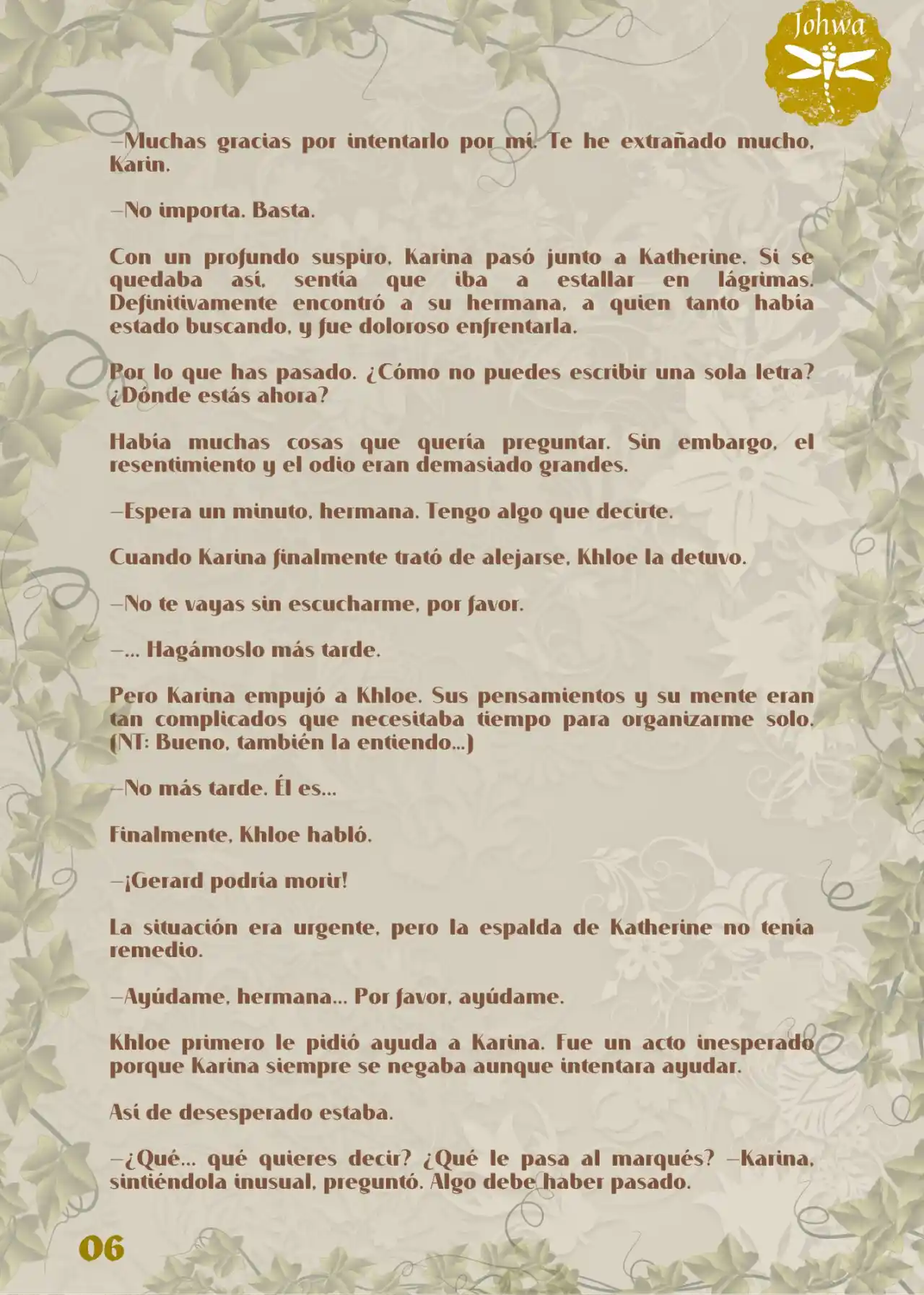 Johwa

—Muchas gracias por intentarlo por mí. Te he extrañado mucho, Karin.

—No importa. Basta.

Con un profundo suspiro, Karina pasó junto a Katherine. Si se quedaba así, sentía que iba a estallar en lágrimas. Definitivamente encontró a su hermana, a quien tanto había estado buscando, y fue doloroso enfrentarla.

Por lo que has pasado. ¿Cómo no puedes escribir una sola letra? ¿Dónde estás ahora?

Había muchas cosas que quería preguntar. Sin embargo, el resentimiento y el odio eran demasiado grandes.

—Espera un minuto, hermana. Tengo algo que decirte.

Cuando Karina finalmente trató de alejarse, Khloe la detuvo.

—No te vayas sin escucharme, por favor.

—... Hagámoslo más tarde.

Pero Karina empujó a Khloe. Sus pensamientos y su mente eran tan complicados que necesitaba tiempo para organizarme solo. (NT: Bueno, también la entiendo...)

—No más tarde. Él es...

Finalmente, Khloe habló.

—¡Gerard podría morir!

La situación era urgente, pero la espalda de Katherine no tenía remedio.

—Ayúdame, hermana... Por favor, ayúdame.

Khloe primero le pidió ayuda a Karina. Fue un acto inesperado porque Karina siempre se negaba aunque intentara ayudar.

Así de desesperado estaba.

—¿Qué... qué quieres decir? ¿Qué le pasa al marqués? —Karina, sintiéndola inusual, preguntó. Algo debe haber pasado.

06